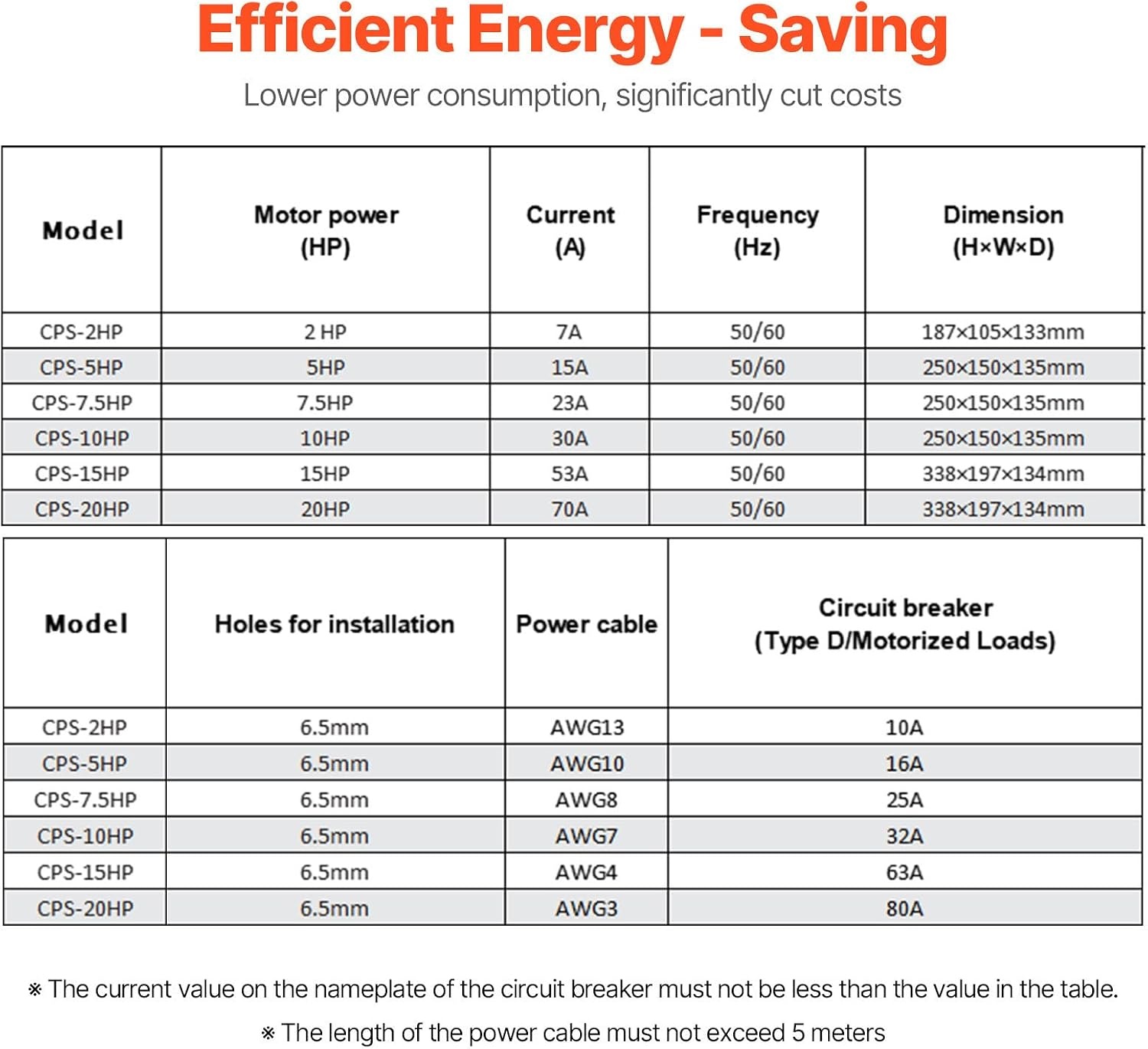 Efficient Energy - Saving

Lower power consumption, significantly cut costs

| Model | Motor power (HP) | Current (A) | Frequency (Hz) | Dimension (H×W×D) |
|---|---|---|---|---|
| CPS-2HP | 2 HP | 7A | 50/60 | 187×105×133mm |
| CPS-5HP | 5HP | 15A | 50/60 | 250×150×135mm |
| CPS-7.5HP | 7.5HP | 23A | 50/60 | 250×150×135mm |
| CPS-10HP | 10HP | 30A | 50/60 | 250×150×135mm |
| CPS-15HP | 15HP | 53A | 50/60 | 338×197×134mm |
| CPS-20HP | 20HP | 70A | 50/60 | 338×197×134mm |

| Model | Holes for installation | Power cable | Circuit breaker (Type D/Motorized Loads) |
|---|---|---|---|
| CPS-2HP | 6.5mm | AWG13 | 10A |
| CPS-5HP | 6.5mm | AWG10 | 16A |
| CPS-7.5HP | 6.5mm | AWG8 | 25A |
| CPS-10HP | 6.5mm | AWG7 | 32A |
| CPS-15HP | 6.5mm | AWG4 | 63A |
| CPS-20HP | 6.5mm | AWG3 | 80A |

※ The current value on the nameplate of the circuit breaker must not be less than the value in the table.

※ The length of the power cable must not exceed 5 meters